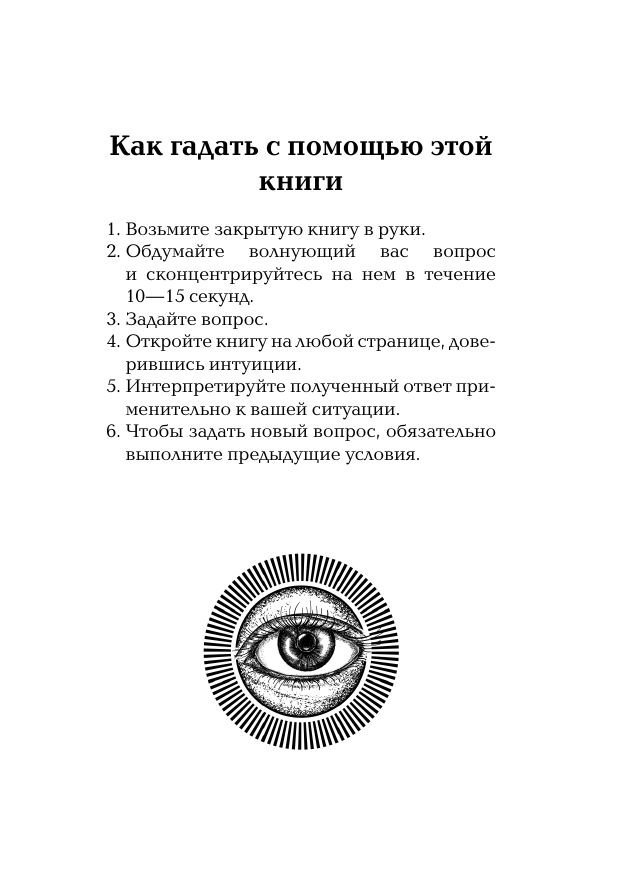 Как гадать с помощью этой книги

1. Возьмите закрытую книгу в руки.
2. Обдумайте волнующий вас вопрос и сконцентрируйтесь на нем в течение 10—15 секунд.
3. Задайте вопрос.
4. Откройте книгу на любой странице, доверившись интуиции.
5. Интерпретируйте полученный ответ применительно к вашей ситуации.
6. Чтобы задать новый вопрос, обязательно выполните предыдущие условия.